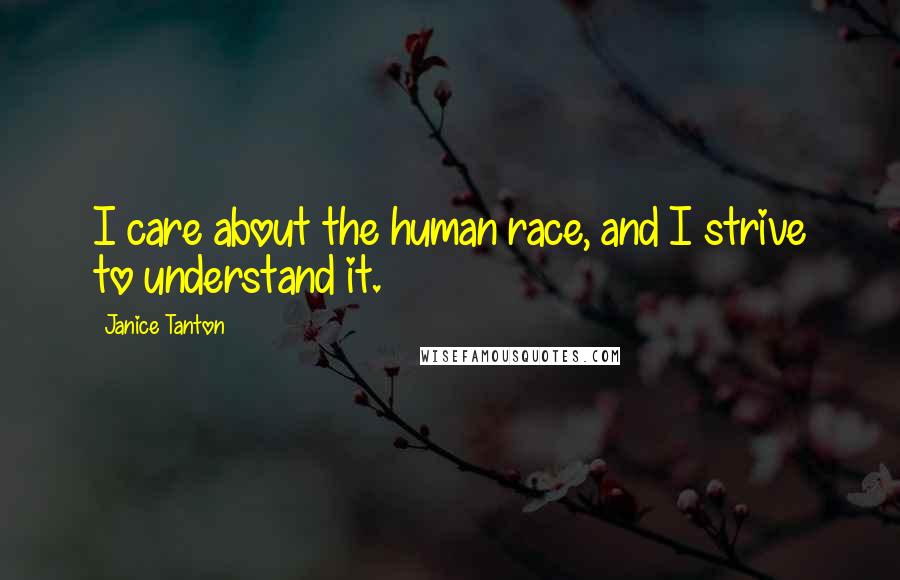 I care about the human race, and I strive to understand it.

Janice Tanton

WISEFAMOUSQUOTES.COM